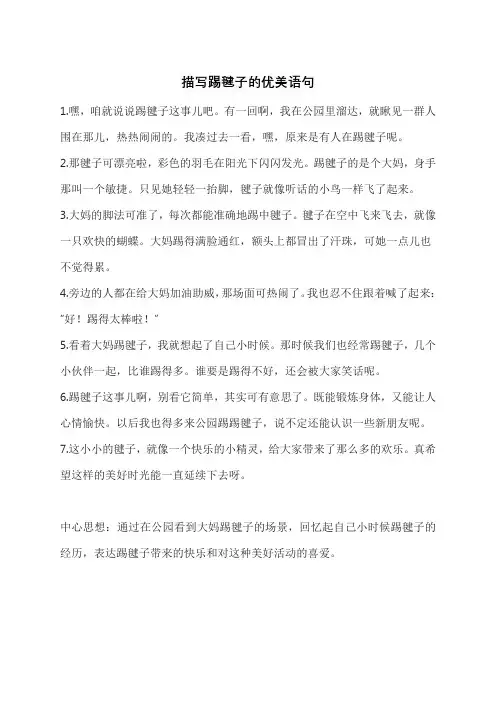 描写踢毽子的优美语句

1.嘿，咱就说说踢毽子这事儿吧。有一回啊，我在公园里溜达，就瞅见一群人围在那儿，热热闹闹的。我凑过去一看，嘿，原来是有人在踢毽子呢。

2.那毽子可漂亮啦，彩色的羽毛在阳光下闪闪发光。踢毽子的是个大妈，身手那叫一个敏捷。只见她轻轻一抬脚，毽子就像听话的小鸟一样飞了起来。

3.大妈的脚法可准了，每次都能准确地踢中毽子。毽子在空中飞来飞去，就像一只欢快的蝴蝶。大妈踢得满脸通红，额头上都冒出了汗珠，可她一点儿也不觉得累。

4.旁边的人都在给大妈加油助威，那场面可热闹了。我也忍不住跟着喊了起来："好！踢得太棒啦！"

5.看着大妈踢毽子，我就想起了自己小时候。那时候我们也经常踢毽子，几个小伙伴一起，比谁踢得多。谁要是踢得不好，还会被大家笑话呢。

6.踢毽子这事儿啊，别看它简单，其实可有意思了。既能锻炼身体，又能让人心情愉快。以后我也得多来公园踢踢毽子，说不定还能认识一些新朋友呢。

7.这小小的毽子，就像一个快乐的小精灵，给大家带来了那么多的欢乐。真希望这样的美好时光能一直延续下去呀。

中心思想：通过在公园看到大妈踢毽子的场景，回忆起自己小时候踢毽子的经历，表达踢毽子带来的快乐和对这种美好活动的喜爱。